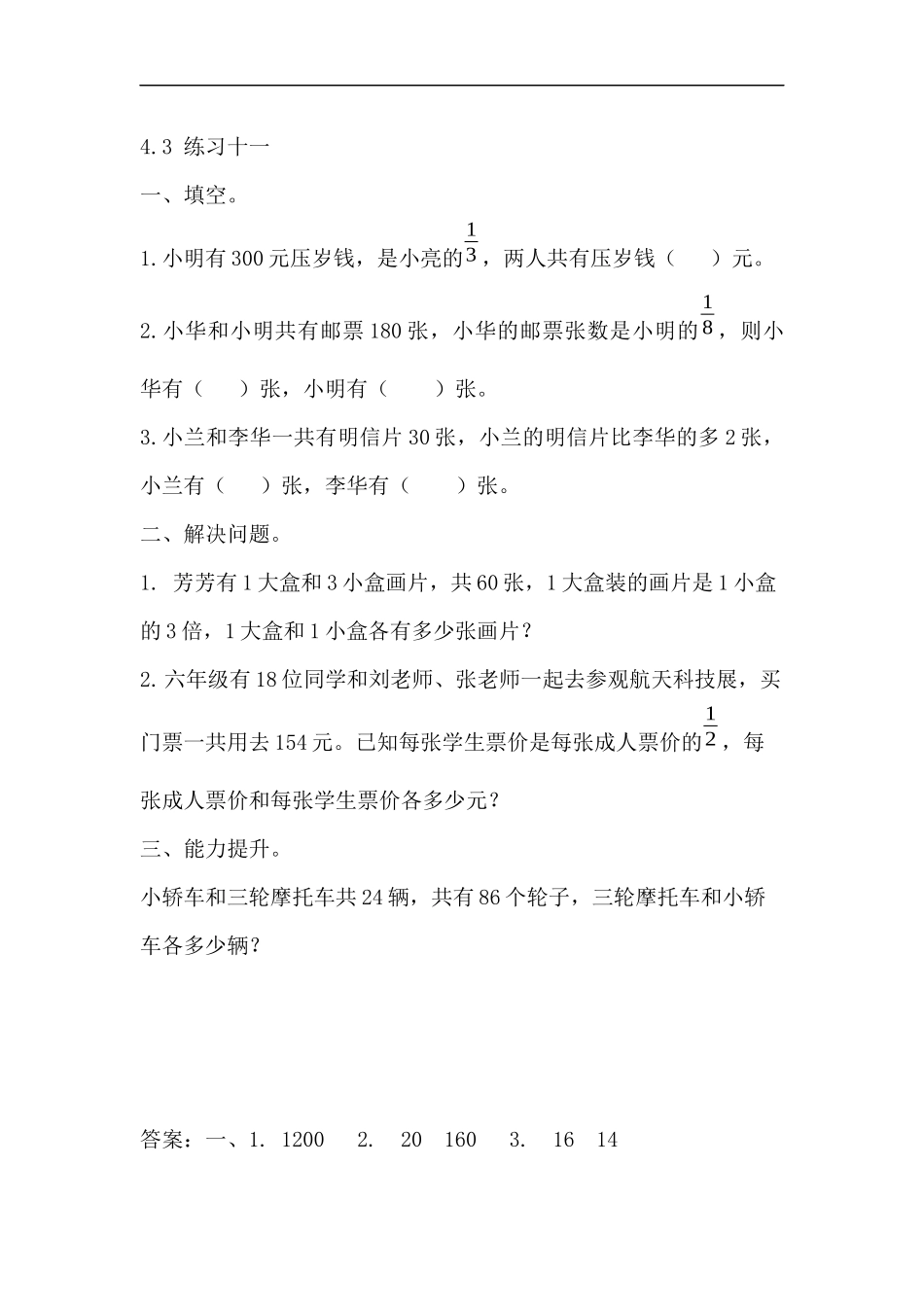 4.3 练习十一

一、填空。

1. 小明有 300 元压岁钱，是小亮的$\frac{1}{3}$，两人共有压岁钱（　　）元。

2. 小华和小明共有邮票 180 张，小华的邮票张数是小明的$\frac{1}{8}$，则小华有（　　）张，小明有（　　）张。

3. 小兰和李华一共有明信片 30 张，小兰的明信片比李华的多 2 张，小兰有（　　）张，李华有（　　）张。

二、解决问题。

1. 芳芳有 1 大盒和 3 小盒画片，共 60 张，1 大盒装的画片是 1 小盒的 3 倍，1 大盒和 1 小盒各有多少张画片？

2. 六年级有 18 位同学和刘老师、张老师一起去参观航天科技展，买门票一共用去 154 元。已知每张学生票价是每张成人票价的$\frac{1}{2}$，每张成人票价和每张学生票价各多少元？

三、能力提升。

小轿车和三轮摩托车共 24 辆，共有 86 个轮子，三轮摩托车和小轿车各多少辆？

答案：一、1. 1200　2. 20　160　3. 16　14